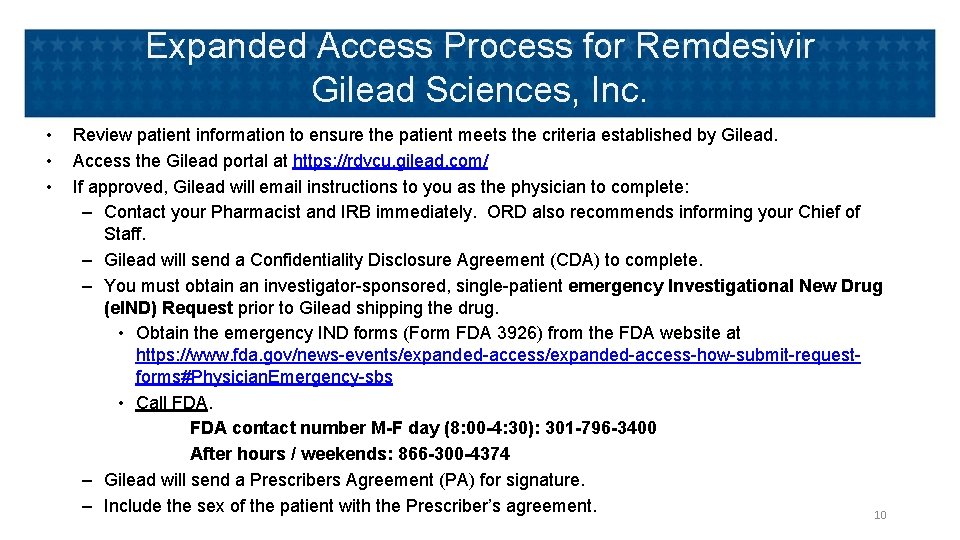 Expanded Access Process for Remdesivir
Gilead Sciences, Inc.

• Review patient information to ensure the patient meets the criteria established by Gilead.
• Access the Gilead portal at https://rdvcu.gilead.com/
• If approved, Gilead will email instructions to you as the physician to complete:
– Contact your Pharmacist and IRB immediately. ORD also recommends informing your Chief of Staff.
– Gilead will send a Confidentiality Disclosure Agreement (CDA) to complete.
– You must obtain an investigator-sponsored, single-patient emergency Investigational New Drug (eIND) Request prior to Gilead shipping the drug.
• Obtain the emergency IND forms (Form FDA 3926) from the FDA website at https://www.fda.gov/news-events/expanded-access/expanded-access-how-submit-request-forms#PhysicianEmergency-sbs
• Call FDA.
FDA contact number M-F day (8:00-4:30): 301-796-3400
After hours / weekends: 866-300-4374
– Gilead will send a Prescribers Agreement (PA) for signature.
– Include the sex of the patient with the Prescriber's agreement.

10